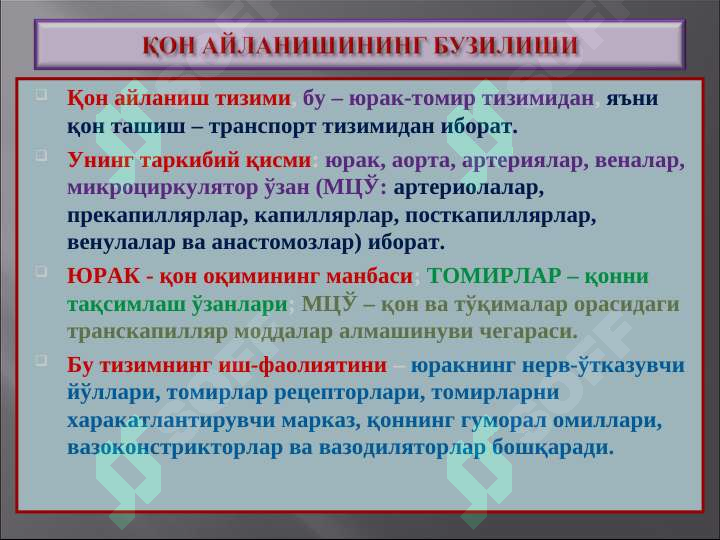 ҚОН АЙЛАНИШИНИНГ БУЗИЛИШИ

Қон айланиш тизими, бу – юрак-томир тизимидан, яъни қон ташиш – транспорт тизимидан иборат.

Унинг таркибий қисми: юрак, аорта, артериялар, веналар, микроциркулятор ўзан (МЦЎ: артериолалар, прекапиллярлар, капиллярлар, посткапиллярлар, венулалар ва анастомозлар) иборат.

ЮРАК - қон оқимининг манбаси; ТОМИРЛАР – қонни тақсимлаш ўзанлари; МЦЎ – қон ва тўқималар орасидаги транскапилляр моддалар алмашинуви чегараси.

Бу тизимнинг иш-фаолиятини – юракнинг нерв-ўтказувчи йўллари, томирлар рецепторлари, томирларни харакатлантирувчи марказ, қоннинг гуморал омиллари, вазоконстрикторлар ва вазодиляторлар бошқаради.